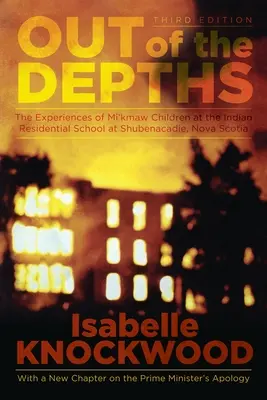 THIRD EDITION

OUT of the DEPTHS

The Experiences of Mi'kmaw Children at the Indian Residential School at Shubenacadie, Nova Scotia

Isabelle KNOCKWOOD

With a New Chapter on the Prime Minister's Apology